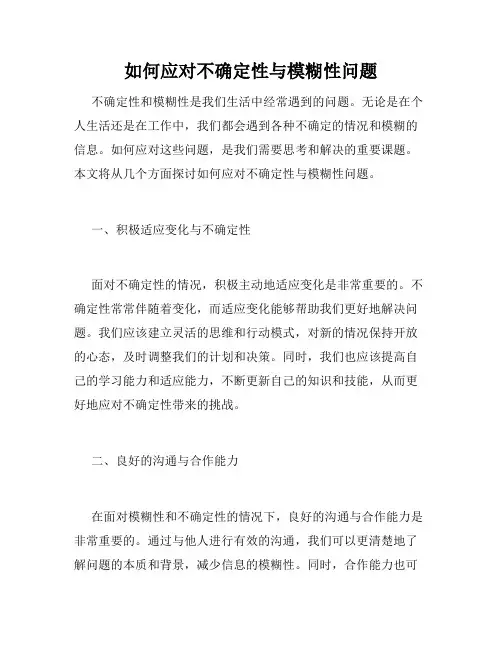 如何应对不确定性与模糊性问题

不确定性和模糊性是我们生活中经常遇到的问题。无论是在个人生活还是在工作中，我们都会遇到各种不确定的情况和模糊的信息。如何应对这些问题，是我们需要思考和解决的重要课题。本文将从几个方面探讨如何应对不确定性与模糊性问题。

一、积极适应变化与不确定性

面对不确定性的情况，积极主动地适应变化是非常重要的。不确定性常常伴随着变化，而适应变化能够帮助我们更好地解决问题。我们应该建立灵活的思维和行动模式，对新的情况保持开放的心态，及时调整我们的计划和决策。同时，我们也应该提高自己的学习能力和适应能力，不断更新自己的知识和技能，从而更好地应对不确定性带来的挑战。

二、良好的沟通与合作能力

在面对模糊性和不确定性的情况下，良好的沟通与合作能力是非常重要的。通过与他人进行有效的沟通，我们可以更清楚地了解问题的本质和背景，减少信息的模糊性。同时，合作能力也可